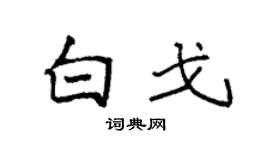 白戈
词典网